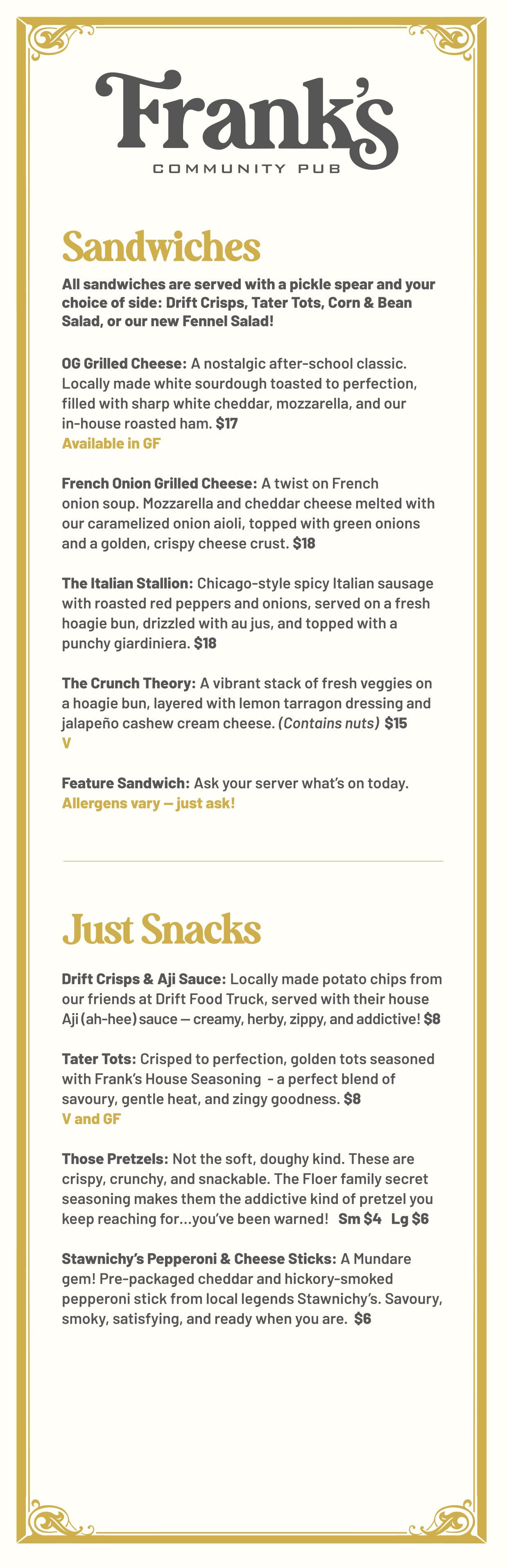 Frank's
COMMUNITY PUB

Sandwiches

All sandwiches are served with a pickle spear and your choice of side: Drift Crisps, Tater Tots, Corn & Bean Salad, or our new Fennel Salad!

OG Grilled Cheese: A nostalgic after-school classic. Locally made white sourdough toasted to perfection, filled with sharp white cheddar, mozzarella, and our in-house roasted ham. $17
Available in GF

French Onion Grilled Cheese: A twist on French onion soup. Mozzarella and cheddar cheese melted with our caramelized onion aioli, topped with green onions and a golden, crispy cheese crust. $18

The Italian Stallion: Chicago-style spicy Italian sausage with roasted red peppers and onions, served on a fresh hoagie bun, drizzled with au jus, and topped with a punchy giardiniera. $18

The Crunch Theory: A vibrant stack of fresh veggies on a hoagie bun, layered with lemon tarragon dressing and jalapeño cashew cream cheese. (Contains nuts) $15
V

Feature Sandwich: Ask your server what's on today.
Allergens vary — just ask!

Just Snacks

Drift Crisps & Aji Sauce: Locally made potato chips from our friends at Drift Food Truck, served with their house Aji (ah-hee) sauce — creamy, herby, zippy, and addictive! $8

Tater Tots: Crisped to perfection, golden tots seasoned with Frank's House Seasoning - a perfect blend of savoury, gentle heat, and zingy goodness. $8
V and GF

Those Pretzels: Not the soft, doughy kind. These are crispy, crunchy, and snackable. The Floer family secret seasoning makes them the addictive kind of pretzel you keep reaching for...you've been warned! Sm $4 Lg $6

Stawnichy's Pepperoni & Cheese Sticks: A Mundare gem! Pre-packaged cheddar and hickory-smoked pepperoni stick from local legends Stawnichy's. Savoury, smoky, satisfying, and ready when you are. $6